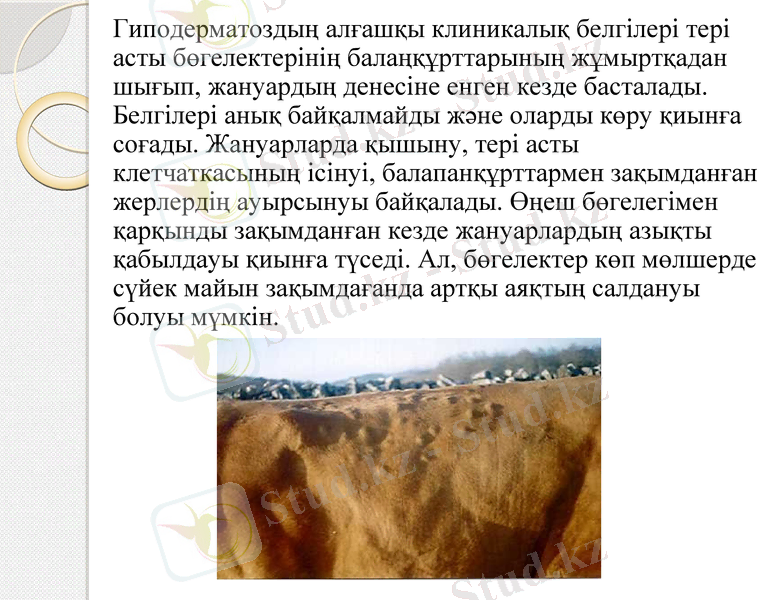 Гиподерматоздың алғашқы клиникалық белгілері тері асты бөгелектерінің балаңқұрттарының жұмыртқадан шығып, жануардың денесіне енген кезде басталады. Белгілері анық байқалмайды және оларды көру қиынға соғады. Жануарларда қышыну, тері асты клетчаткасының ісінуі, балапанқұрттармен зақымданған жерлердің ауырсынуы байқалады. Өңеш бөгелегімен қарқынды зақымданған кезде жануарлардың азықты қабылдауы қиынға түседі. Ал, бөгелектер көп мөлшерде сүйек майын зақымдағанда артқы аяқтың салдануы болуы мүмкін.

Stud.kz